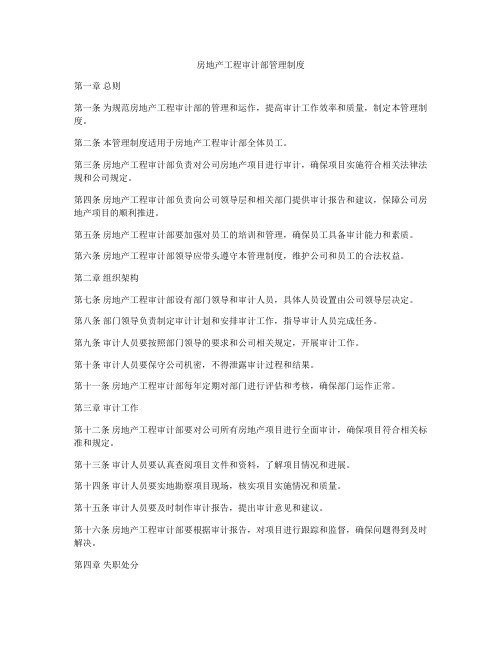 房地产工程审计部管理制度

第一章 总则

第一条 为规范房地产工程审计部的管理和运作，提高审计工作效率和质量，制定本管理制度。

第二条 本管理制度适用于房地产工程审计部全体员工。

第三条 房地产工程审计部负责对公司房地产项目进行审计，确保项目实施符合相关法律法规和公司规定。

第四条 房地产工程审计部负责向公司领导层和相关部门提供审计报告和建议，保障公司房地产项目的顺利推进。

第五条 房地产工程审计部要加强对员工的培训和管理，确保员工具备审计能力和素质。

第六条 房地产工程审计部领导应带头遵守本管理制度，维护公司和员工的合法权益。

第二章 组织架构

第七条 房地产工程审计部设有部门领导和审计人员，具体人员设置由公司领导层决定。

第八条 部门领导负责制定审计计划和安排审计工作，指导审计人员完成任务。

第九条 审计人员要按照部门领导的要求和公司相关规定，开展审计工作。

第十条 审计人员要保守公司机密，不得泄露审计过程和结果。

第十一条 房地产工程审计部每年定期对部门进行评估和考核，确保部门运作正常。

第三章 审计工作

第十二条 房地产工程审计部要对公司所有房地产项目进行全面审计，确保项目符合相关标准和规定。

第十三条 审计人员要认真查阅项目文件和资料，了解项目情况和进展。

第十四条 审计人员要实地勘察项目现场，核实项目实施情况和质量。

第十五条 审计人员要及时制作审计报告，提出审计意见和建议。

第十六条 房地产工程审计部要根据审计报告，对项目进行跟踪和监督，确保问题得到及时解决。

第四章 失职处分